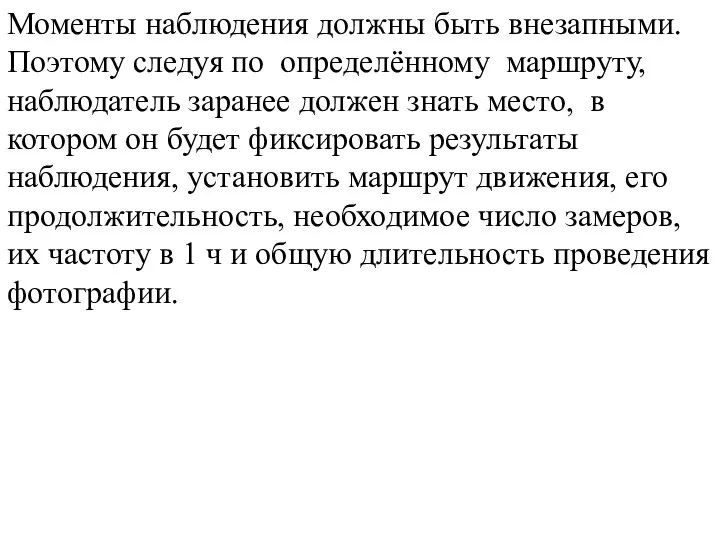 Моменты наблюдения должны быть внезапными. Поэтому следуя по определённому маршруту, наблюдатель заранее должен знать место, в котором он будет фиксировать результаты наблюдения, установить маршрут движения, его продолжительность, необходимое число замеров, их частоту в 1 ч и общую длительность проведения фотографии.